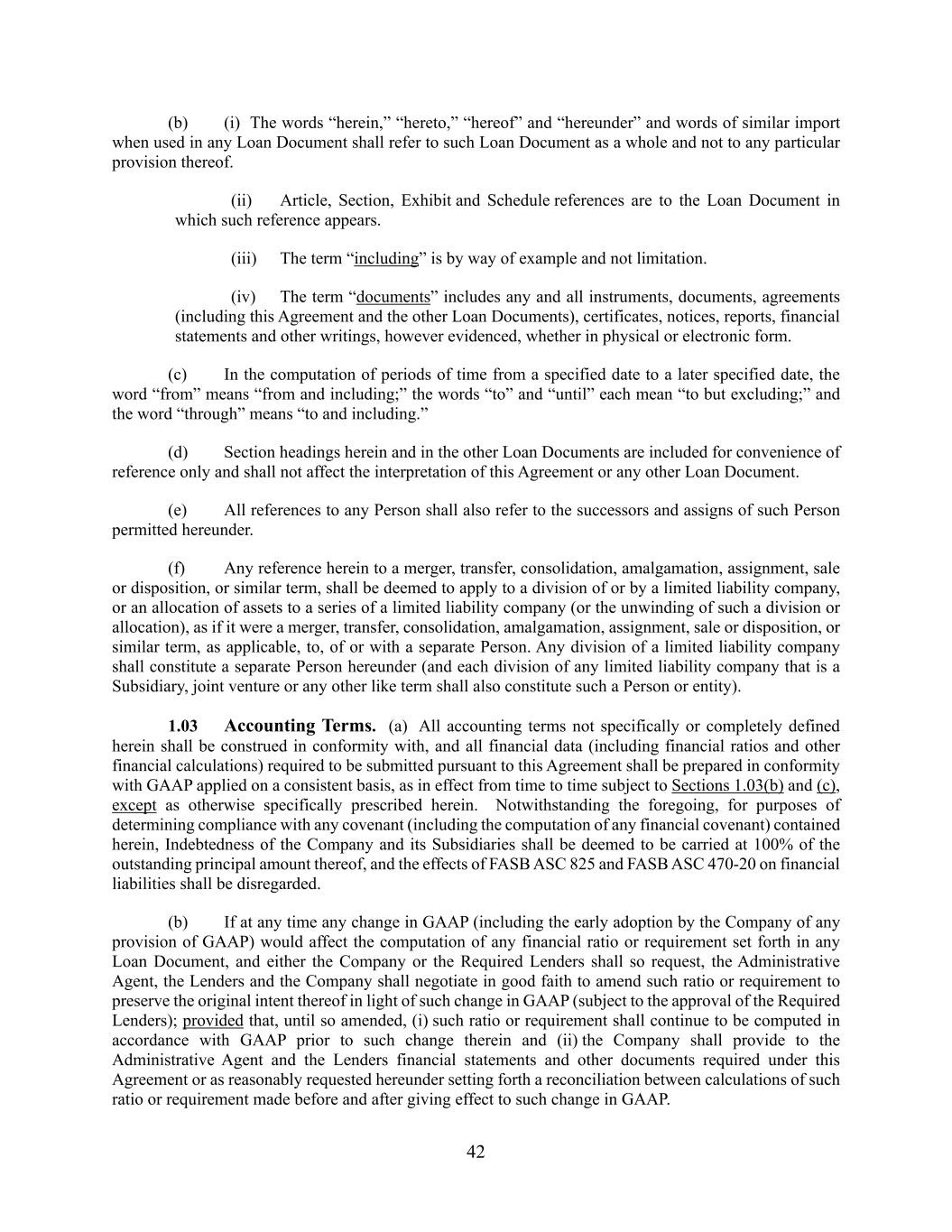 (b) (i) The words “herein,” “hereto,” “hereof” and “hereunder” and words of similar import when used in any Loan Document shall refer to such Loan Document as a whole and not to any particular provision thereof.

(ii) Article, Section, Exhibit and Schedule references are to the Loan Document in which such reference appears.

(iii) The term “including” is by way of example and not limitation.

(iv) The term “documents” includes any and all instruments, documents, agreements (including this Agreement and the other Loan Documents), certificates, notices, reports, financial statements and other writings, however evidenced, whether in physical or electronic form.

(c) In the computation of periods of time from a specified date to a later specified date, the word “from” means “from and including;” the words “to” and “until” each mean “to but excluding;” and the word “through” means “to and including.”

(d) Section headings herein and in the other Loan Documents are included for convenience of reference only and shall not affect the interpretation of this Agreement or any other Loan Document.

(e) All references to any Person shall also refer to the successors and assigns of such Person permitted hereunder.

(f) Any reference herein to a merger, transfer, consolidation, amalgamation, assignment, sale or disposition, or similar term, shall be deemed to apply to a division of or by a limited liability company, or an allocation of assets to a series of a limited liability company (or the unwinding of such a division or allocation), as if it were a merger, transfer, consolidation, amalgamation, assignment, sale or disposition, or similar term, as applicable, to, of or with a separate Person. Any division of a limited liability company shall constitute a separate Person hereunder (and each division of any limited liability company that is a Subsidiary, joint venture or any other like term shall also constitute such a Person or entity).

1.03 Accounting Terms. (a) All accounting terms not specifically or completely defined herein shall be construed in conformity with, and all financial data (including financial ratios and other financial calculations) required to be submitted pursuant to this Agreement shall be prepared in conformity with GAAP applied on a consistent basis, as in effect from time to time subject to Sections 1.03(b) and (c), except as otherwise specifically prescribed herein. Notwithstanding the foregoing, for purposes of determining compliance with any covenant (including the computation of any financial covenant) contained herein, Indebtedness of the Company and its Subsidiaries shall be deemed to be carried at 100% of the outstanding principal amount thereof, and the effects of FASB ASC 825 and FASB ASC 470-20 on financial liabilities shall be disregarded.

(b) If at any time any change in GAAP (including the early adoption by the Company of any provision of GAAP) would affect the computation of any financial ratio or requirement set forth in any Loan Document, and either the Company or the Required Lenders shall so request, the Administrative Agent, the Lenders and the Company shall negotiate in good faith to amend such ratio or requirement to preserve the original intent thereof in light of such change in GAAP (subject to the approval of the Required Lenders); provided that, until so amended, (i) such ratio or requirement shall continue to be computed in accordance with GAAP prior to such change therein and (ii) the Company shall provide to the Administrative Agent and the Lenders financial statements and other documents required under this Agreement or as reasonably requested hereunder setting forth a reconciliation between calculations of such ratio or requirement made before and after giving effect to such change in GAAP.

42